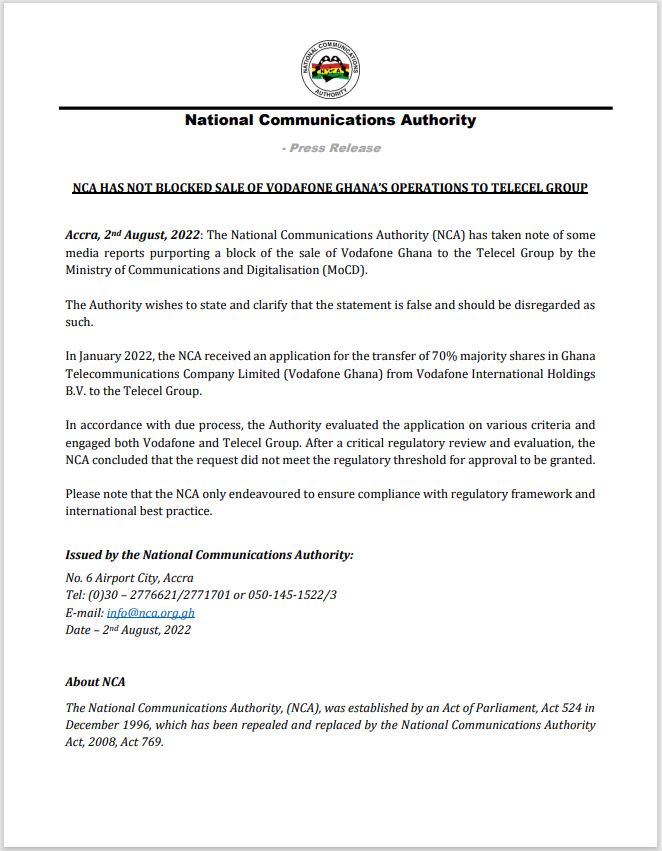 NATIONAL COMMUNICATIONS AUTHORITY
NCA

National Communications Authority

- Press Release

NCA HAS NOT BLOCKED SALE OF VODAFONE GHANA'S OPERATIONS TO TELECEL GROUP

Accra, 2nd August, 2022: The National Communications Authority (NCA) has taken note of some media reports purporting a block of the sale of Vodafone Ghana to the Telecel Group by the Ministry of Communications and Digitalisation (MoCD).

The Authority wishes to state and clarify that the statement is false and should be disregarded as such.

In January 2022, the NCA received an application for the transfer of 70% majority shares in Ghana Telecommunications Company Limited (Vodafone Ghana) from Vodafone International Holdings B.V. to the Telecel Group.

In accordance with due process, the Authority evaluated the application on various criteria and engaged both Vodafone and Telecel Group. After a critical regulatory review and evaluation, the NCA concluded that the request did not meet the regulatory threshold for approval to be granted.

Please note that the NCA only endeavoured to ensure compliance with regulatory framework and international best practice.

Issued by the National Communications Authority:
No. 6 Airport City, Accra
Tel: (0)30 – 2776621/2771701 or 050-145-1522/3
E-mail: info@nca.org.gh
Date – 2nd August, 2022

About NCA
The National Communications Authority, (NCA), was established by an Act of Parliament, Act 524 in December 1996, which has been repealed and replaced by the National Communications Authority Act, 2008, Act 769.